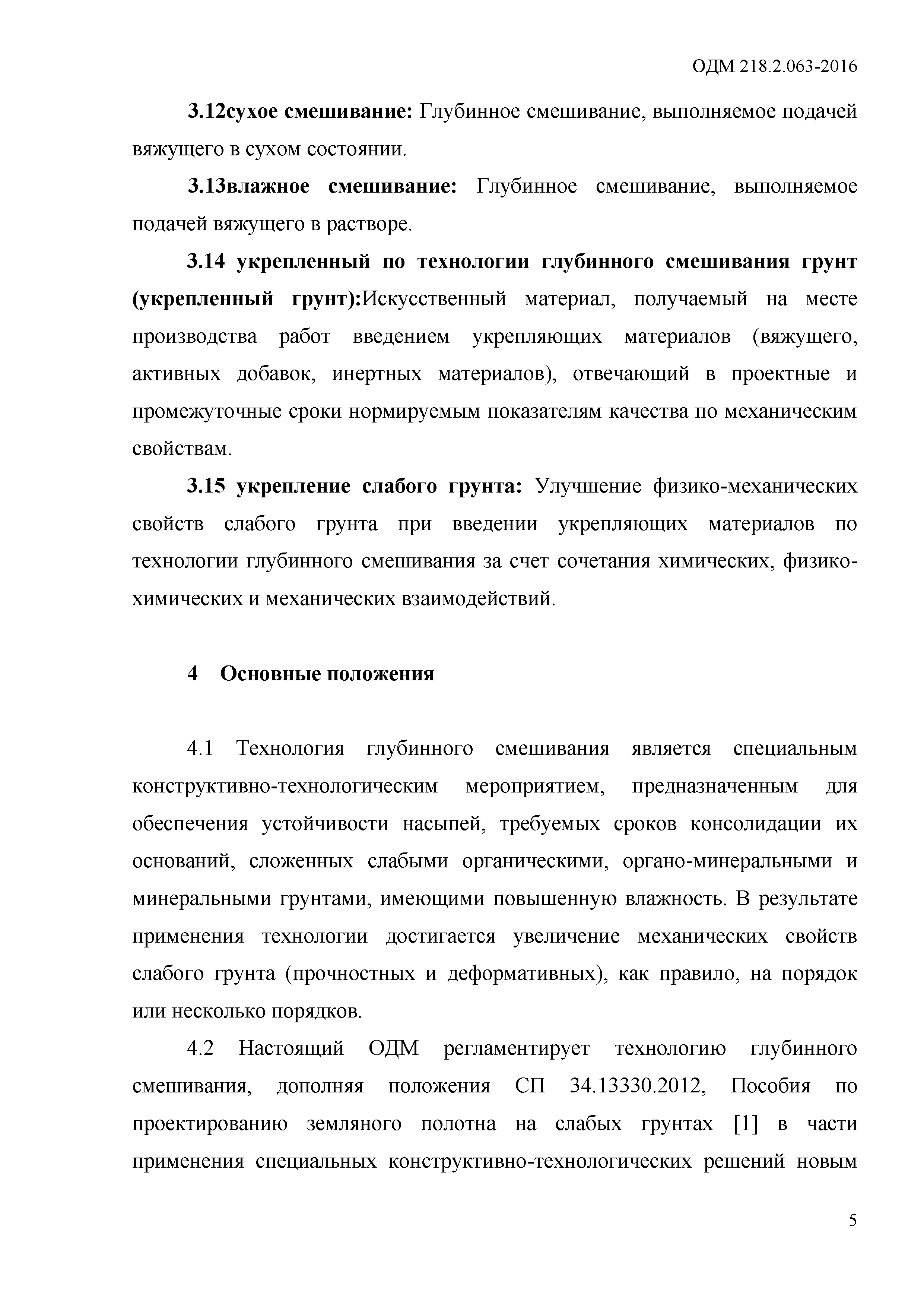 ОДМ 218.2.063-2016

3.12сухое смешивание: Глубинное смешивание, выполняемое подачей вяжущего в сухом состоянии.

3.13влажное смешивание: Глубинное смешивание, выполняемое подачей вяжущего в растворе.

3.14 укрепленный по технологии глубинного смешивания грунт (укрепленный грунт):Искусственный материал, получаемый на месте производства работ введением укрепляющих материалов (вяжущего, активных добавок, инертных материалов), отвечающий в проектные и промежуточные сроки нормируемым показателям качества по механическим свойствам.

3.15 укрепление слабого грунта: Улучшение физико-механических свойств слабого грунта при введении укрепляющих материалов по технологии глубинного смешивания за счет сочетания химических, физико-химических и механических взаимодействий.

4 Основные положения

4.1 Технология глубинного смешивания является специальным конструктивно-технологическим мероприятием, предназначенным для обеспечения устойчивости насыпей, требуемых сроков консолидации их оснований, сложенных слабыми органическими, органо-минеральными и минеральными грунтами, имеющими повышенную влажность. В результате применения технологии достигается увеличение механических свойств слабого грунта (прочностных и деформативных), как правило, на порядок или несколько порядков.

4.2 Настоящий ОДМ регламентирует технологию глубинного смешивания, дополняя положения СП 34.13330.2012, Пособия по проектированию земляного полотна на слабых грунтах [1] в части применения специальных конструктивно-технологических решений новым

5